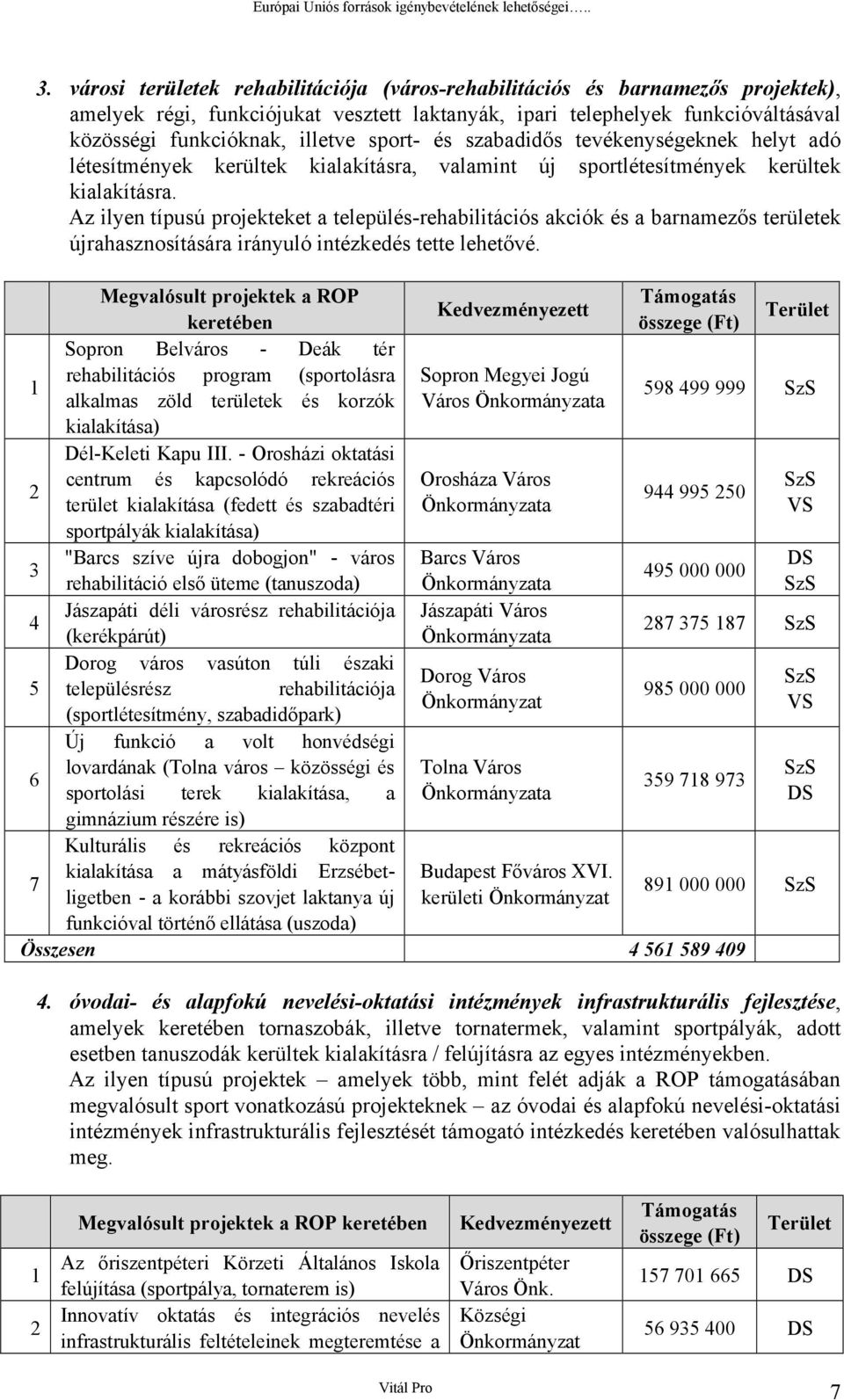 Európai Uniós források igénybevételének lehetőségei…..

3. városi területek rehabilitációja (város-rehabilitációs és barnamezős projektek), amelyek régi, funkciójukat vesztett laktanyák, ipari telephelyek funkcióváltásával közösségi funkcióknak, illetve sport- és szabadidős tevékenységeknek helyt adó létesítmények kerültek kialakításra, valamint új sportlétesítmények kerültek kialakításra.
Az ilyen típusú projekteket a település-rehabilitációs akciók és a barnamezős területek újrahasznosítására irányuló intézkedés tette lehetővé.

| | Megvalósult projektek a ROP keretében | Kedvezményezett | Támogatás összege (Ft) | Terület |
|---|---|---|---|---|
| 1 | Sopron Belváros - Deák tér rehabilitációs program (sportolásra alkalmas zöld területek és korzók kialakítása) | Sopron Megyei Jogú Város Önkormányzata | 598 499 999 | SzS |
| 2 | Dél-Keleti Kapu III. - Orosházi oktatási centrum és kapcsolódó rekreációs terület kialakítása (fedett és szabadtéri sportpályák kialakítása) | Orosháza Város Önkormányzata | 944 995 250 | SzS VS |
| 3 | "Barcs szíve újra dobogjon" - város rehabilitáció első üteme (tanuszoda) | Barcs Város Önkormányzata | 495 000 000 | DS SzS |
| 4 | Jászapáti déli városrész rehabilitációja (kerékpárút) | Jászapáti Város Önkormányzata | 287 375 187 | SzS |
| 5 | Dorog város vasúton túli északi településrész rehabilitációja (sportlétesítmény, szabadidőpark) | Dorog Város Önkormányzat | 985 000 000 | SzS VS |
| 6 | Új funkció a volt honvédségi lovardának (Tolna város – közösségi és sportolási terek kialakítása, a gimnázium részére is) | Tolna Város Önkormányzata | 359 718 973 | SzS DS |
| 7 | Kulturális és rekreációs központ kialakítása a mátyásföldi Erzsébet-ligetben - a korábbi szovjet laktanya új funkcióval történő ellátása (uszoda) | Budapest Főváros XVI. kerületi Önkormányzat | 891 000 000 | SzS |
| Összesen | | | 4 561 589 409 | |

4. óvodai- és alapfokú nevelési-oktatási intézmények infrastrukturális fejlesztése, amelyek keretében tornaszobák, illetve tornatermek, valamint sportpályák, adott esetben tanuszodák kerültek kialakításra / felújításra az egyes intézményekben.
Az ilyen típusú projektek – amelyek több, mint felét adják a ROP támogatásában megvalósult sport vonatkozású projekteknek – az óvodai és alapfokú nevelési-oktatási intézmények infrastrukturális fejlesztését támogató intézkedés keretében valósulhattak meg.

| | Megvalósult projektek a ROP keretében | Kedvezményezett | Támogatás összege (Ft) | Terület |
|---|---|---|---|---|
| 1 | Az őriszentpéteri Körzeti Általános Iskola felújítása (sportpálya, tornaterem is) | Őriszentpéter Város Önk. | 157 701 665 | DS |
| 2 | Innovatív oktatás és integrációs nevelés infrastrukturális feltételeinek megteremtése a | Községi Önkormányzat | 56 935 400 | DS |

Vitál Pro

7